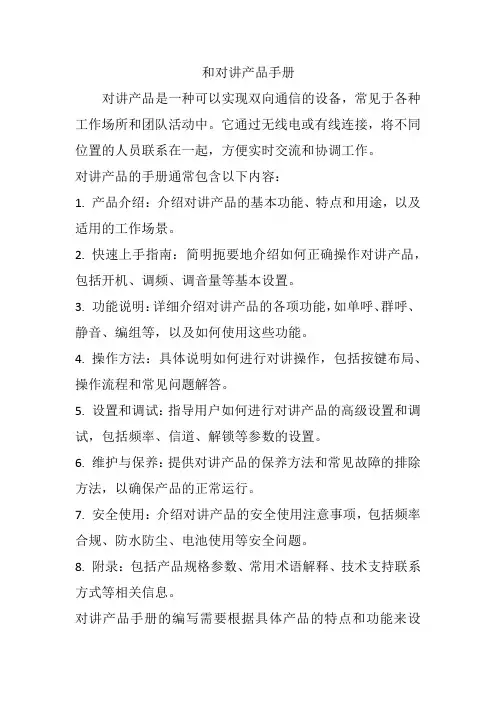 和对讲产品手册

对讲产品是一种可以实现双向通信的设备，常见于各种工作场所和团队活动中。它通过无线电或有线连接，将不同位置的人员联系在一起，方便实时交流和协调工作。

对讲产品的手册通常包含以下内容：

1. 产品介绍：介绍对讲产品的基本功能、特点和用途，以及适用的工作场景。

2. 快速上手指南：简明扼要地介绍如何正确操作对讲产品，包括开机、调频、调音量等基本设置。

3. 功能说明：详细介绍对讲产品的各项功能，如单呼、群呼、静音、编组等，以及如何使用这些功能。

4. 操作方法：具体说明如何进行对讲操作，包括按键布局、操作流程和常见问题解答。

5. 设置和调试：指导用户如何进行对讲产品的高级设置和调试，包括频率、信道、解锁等参数的设置。

6. 维护与保养：提供对讲产品的保养方法和常见故障的排除方法，以确保产品的正常运行。

7. 安全使用：介绍对讲产品的安全使用注意事项，包括频率合规、防水防尘、电池使用等安全问题。

8. 附录：包括产品规格参数、常用术语解释、技术支持联系方式等相关信息。

对讲产品手册的编写需要根据具体产品的特点和功能来设